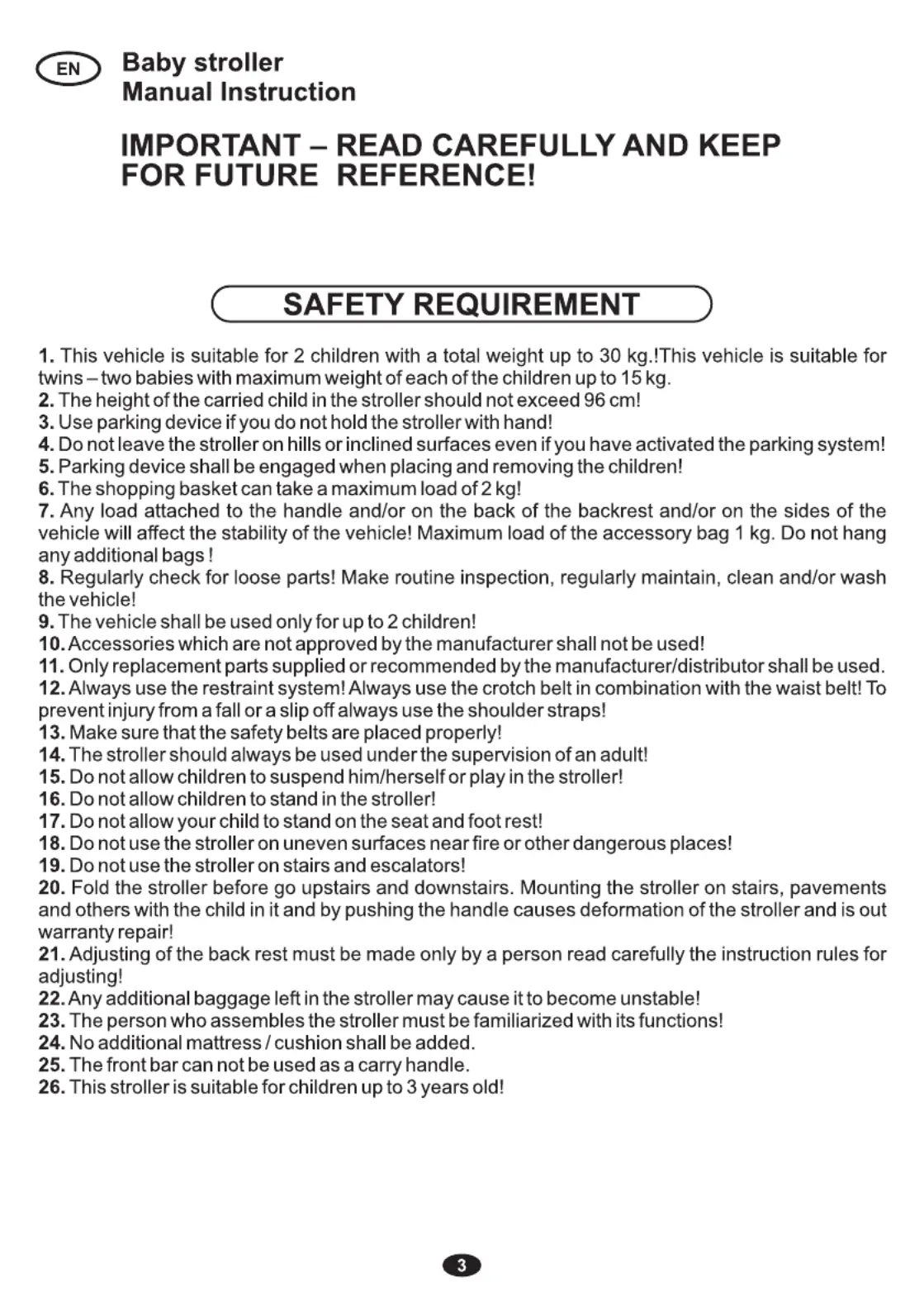 EN Baby stroller
Manual Instruction

IMPORTANT – READ CAREFULLY AND KEEP FOR FUTURE REFERENCE!

SAFETY REQUIREMENT

1. This vehicle is suitable for 2 children with a total weight up to 30 kg.!This vehicle is suitable for twins – two babies with maximum weight of each of the children up to 15 kg.
2. The height of the carried child in the stroller should not exceed 96 cm!
3. Use parking device if you do not hold the stroller with hand!
4. Do not leave the stroller on hills or inclined surfaces even if you have activated the parking system!
5. Parking device shall be engaged when placing and removing the children!
6. The shopping basket can take a maximum load of 2 kg!
7. Any load attached to the handle and/or on the back of the backrest and/or on the sides of the vehicle will affect the stability of the vehicle! Maximum load of the accessory bag 1 kg. Do not hang any additional bags !
8. Regularly check for loose parts! Make routine inspection, regularly maintain, clean and/or wash the vehicle!
9. The vehicle shall be used only for up to 2 children!
10. Accessories which are not approved by the manufacturer shall not be used!
11. Only replacement parts supplied or recommended by the manufacturer/distributor shall be used.
12. Always use the restraint system! Always use the crotch belt in combination with the waist belt! To prevent injury from a fall or a slip off always use the shoulder straps!
13. Make sure that the safety belts are placed properly!
14. The stroller should always be used under the supervision of an adult!
15. Do not allow children to suspend him/herself or play in the stroller!
16. Do not allow children to stand in the stroller!
17. Do not allow your child to stand on the seat and foot rest!
18. Do not use the stroller on uneven surfaces near fire or other dangerous places!
19. Do not use the stroller on stairs and escalators!
20. Fold the stroller before go upstairs and downstairs. Mounting the stroller on stairs, pavements and others with the child in it and by pushing the handle causes deformation of the stroller and is out warranty repair!
21. Adjusting of the back rest must be made only by a person read carefully the instruction rules for adjusting!
22. Any additional baggage left in the stroller may cause it to become unstable!
23. The person who assembles the stroller must be familiarized with its functions!
24. No additional mattress / cushion shall be added.
25. The front bar can not be used as a carry handle.
26. This stroller is suitable for children up to 3 years old!

3